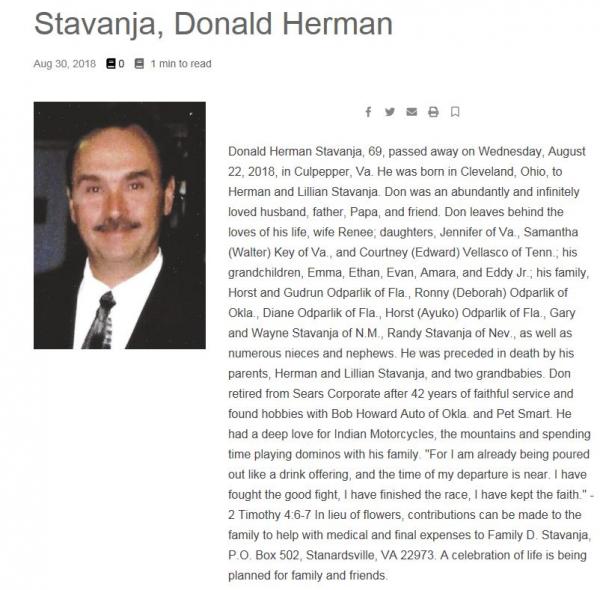 Stavanja, Donald Herman

Aug 30, 2018 0 1 min to read

Donald Herman Stavanja, 69, passed away on Wednesday, August 22, 2018, in Culpepper, Va. He was born in Cleveland, Ohio, to Herman and Lillian Stavanja. Don was an abundantly and infinitely loved husband, father, Papa, and friend. Don leaves behind the loves of his life, wife Renee; daughters, Jennifer of Va., Samantha (Walter) Key of Va., and Courtney (Edward) Vellasco of Tenn.; his grandchildren, Emma, Ethan, Evan, Amara, and Eddy Jr.; his family, Horst and Gudrun Odparlik of Fla., Ronny (Deborah) Odparlik of Okla., Diane Odparlik of Fla., Horst (Ayuko) Odparlik of Fla., Gary and Wayne Stavanja of N.M., Randy Stavanja of Nev., as well as numerous nieces and nephews. He was preceded in death by his parents, Herman and Lillian Stavanja, and two grandbabies. Don retired from Sears Corporate after 42 years of faithful service and found hobbies with Bob Howard Auto of Okla. and Pet Smart. He had a deep love for Indian Motorcycles, the mountains and spending time playing dominos with his family. "For I am already being poured out like a drink offering, and the time of my departure is near. I have fought the good fight, I have finished the race, I have kept the faith." - 2 Timothy 4:6-7 In lieu of flowers, contributions can be made to the family to help with medical and final expenses to Family D. Stavanja, P.O. Box 502, Stanardsville, VA 22973. A celebration of life is being planned for family and friends.